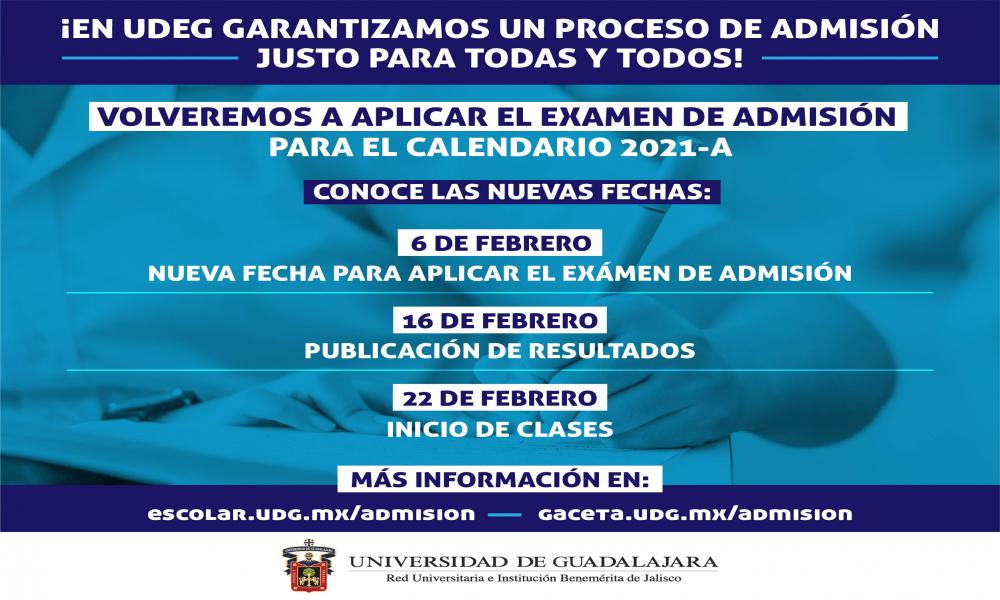 ¡EN UDEG GARANTIZAMOS UN PROCESO DE ADMISIÓN JUSTO PARA TODAS Y TODOS!

VOLVEREMOS A APLICAR EL EXAMEN DE ADMISIÓN PARA EL CALENDARIO 2021-A

CONOCE LAS NUEVAS FECHAS:

6 DE FEBRERO
NUEVA FECHA PARA APLICAR EL EXÁMEN DE ADMISIÓN

16 DE FEBRERO
PUBLICACIÓN DE RESULTADOS

22 DE FEBRERO
INICIO DE CLASES

MÁS INFORMACIÓN EN:

escolar.udg.mx/admision — gaceta.udg.mx/admision

UNIVERSIDAD DE GUADALAJARA
Red Universitaria e Institución Benemérita de Jalisco